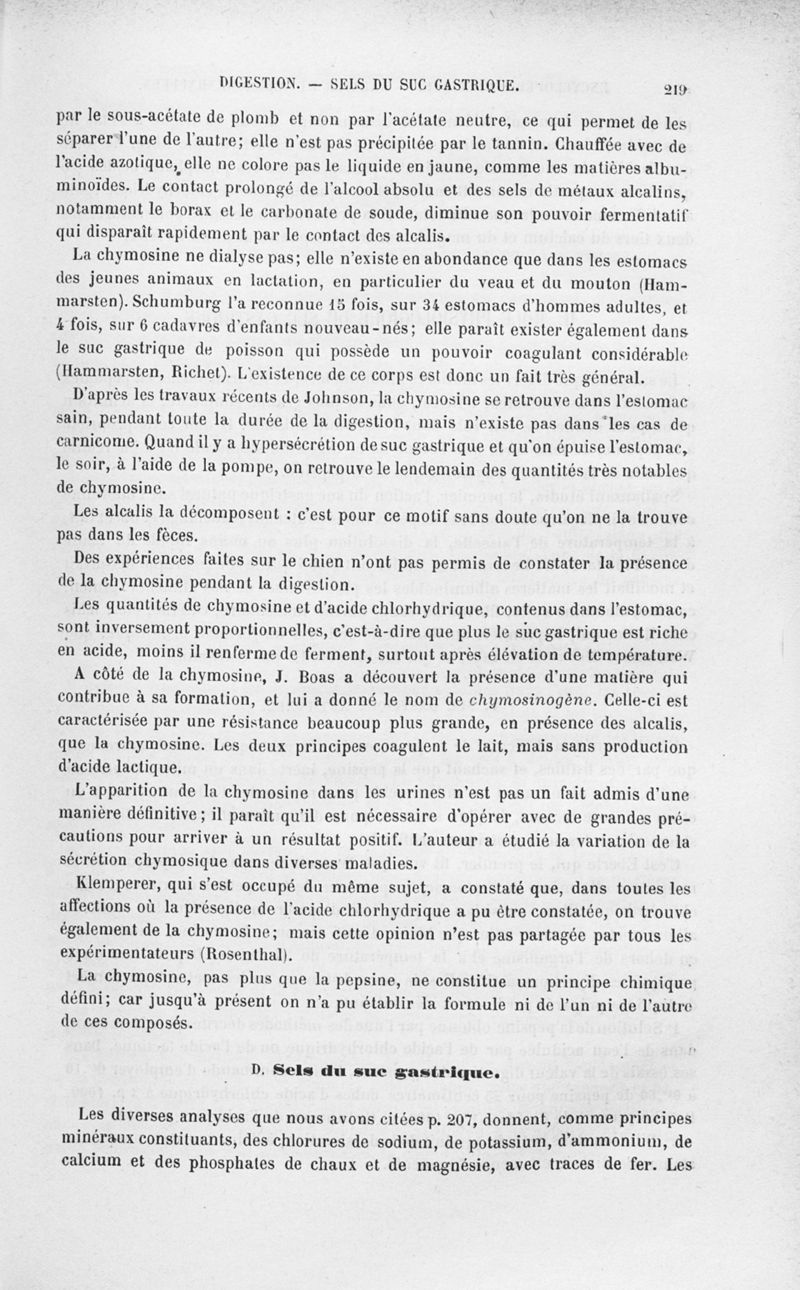 DIGESTION. — SELS DU SUC GASTRIQUE. 219

par le sous-acétate de plomb et non par l'acétate neutre, ce qui permet de les séparer l'une de l'autre; elle n'est pas précipitée par le tannin. Chauffée avec de l'acide azotique, elle ne colore pas le liquide en jaune, comme les matières albuminoïdes. Le contact prolongé de l'alcool absolu et des sels de métaux alcalins, notamment le borax et le carbonate de soude, diminue son pouvoir fermentatif qui disparaît rapidement par le contact des alcalis.

La chymosine ne dialyse pas; elle n'existe en abondance que dans les estomacs des jeunes animaux en lactation, en particulier du veau et du mouton (Hammarsten). Schumburg l'a reconnue 15 fois, sur 34 estomacs d'hommes adultes, et 4 fois, sur 6 cadavres d'enfants nouveau-nés; elle paraît exister également dans le suc gastrique de poisson qui possède un pouvoir coagulant considérable (Hammarsten, Richet). L'existence de ce corps est donc un fait très général.

D'après les travaux récents de Johnson, la chymosine se retrouve dans l'estomac sain, pendant toute la durée de la digestion, mais n'existe pas dans les cas de carnicome. Quand il y a hypersécrétion de suc gastrique et qu'on épuise l'estomac, le soir, à l'aide de la pompe, on retrouve le lendemain des quantités très notables de chymosine.

Les alcalis la décomposent : c'est pour ce motif sans doute qu'on ne la trouve pas dans les fèces.

Des expériences faites sur le chien n'ont pas permis de constater la présence de la chymosine pendant la digestion.

Les quantités de chymosine et d'acide chlorhydrique, contenus dans l'estomac, sont inversement proportionnelles, c'est-à-dire que plus le suc gastrique est riche en acide, moins il renferme de ferment, surtout après élévation de température.

A côté de la chymosine, J. Boas a découvert la présence d'une matière qui contribue à sa formation, et lui a donné le nom de chymosinogène. Celle-ci est caractérisée par une résistance beaucoup plus grande, en présence des alcalis, que la chymosine. Les deux principes coagulent le lait, mais sans production d'acide lactique.

L'apparition de la chymosine dans les urines n'est pas un fait admis d'une manière définitive; il paraît qu'il est nécessaire d'opérer avec de grandes précautions pour arriver à un résultat positif. L'auteur a étudié la variation de la sécrétion chymosique dans diverses maladies.

Klemperer, qui s'est occupé du même sujet, a constaté que, dans toutes les affections où la présence de l'acide chlorhydrique a pu être constatée, on trouve également de la chymosine; mais cette opinion n'est pas partagée par tous les expérimentateurs (Rosenthal).

La chymosine, pas plus que la pepsine, ne constitue un principe chimique défini; car jusqu'à présent on n'a pu établir la formule ni de l'un ni de l'autre de ces composés.

D. Sels du suc gastrique.

Les diverses analyses que nous avons citées p. 207, donnent, comme principes minéraux constituants, des chlorures de sodium, de potassium, d'ammonium, de calcium et des phosphates de chaux et de magnésie, avec traces de fer. Les